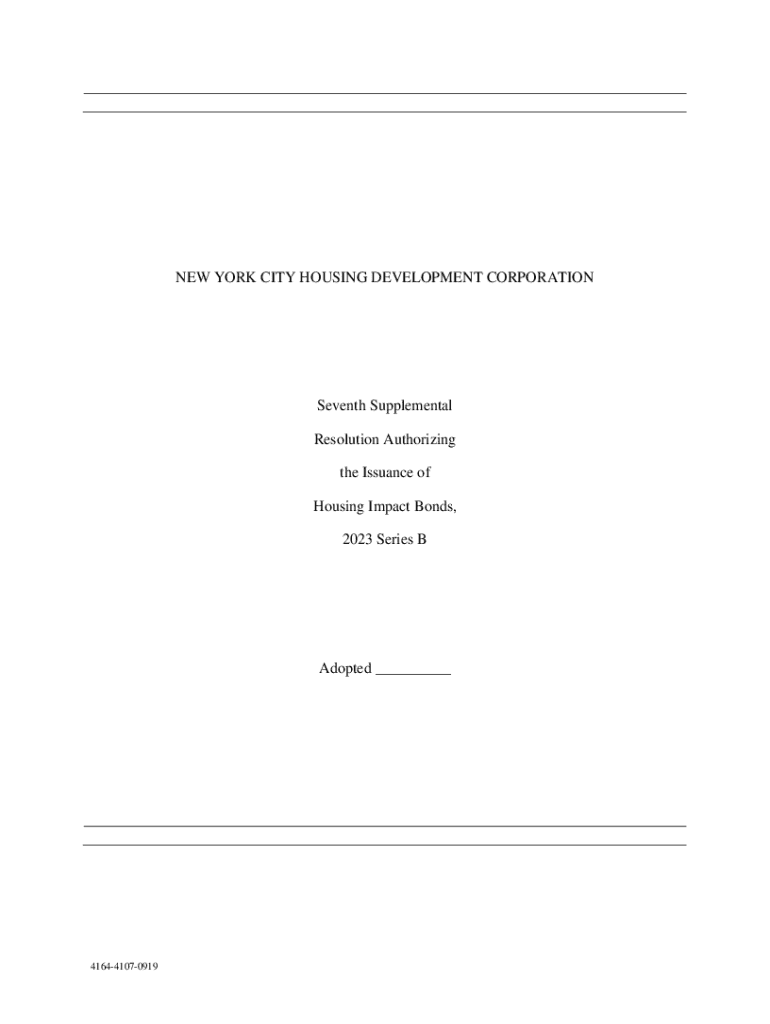 NEW YORK CITY HOUSING DEVELOPMENT CORPORATION

Seventh Supplemental

Resolution Authorizing

the Issuance of

Housing Impact Bonds,

2023 Series B

Adopted __________

4164-4107-0919